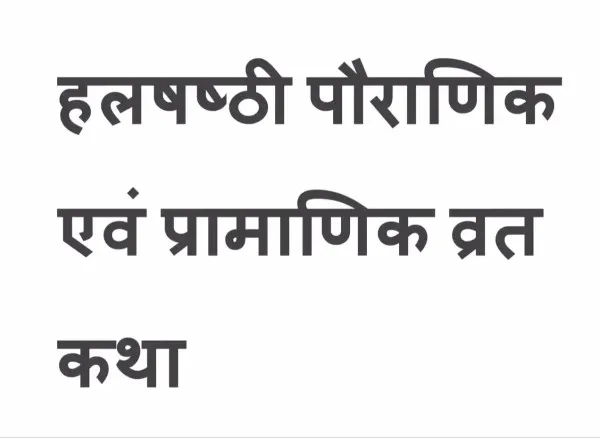 हलषष्ठी पौराणिक एवं प्रामाणिक व्रत कथा